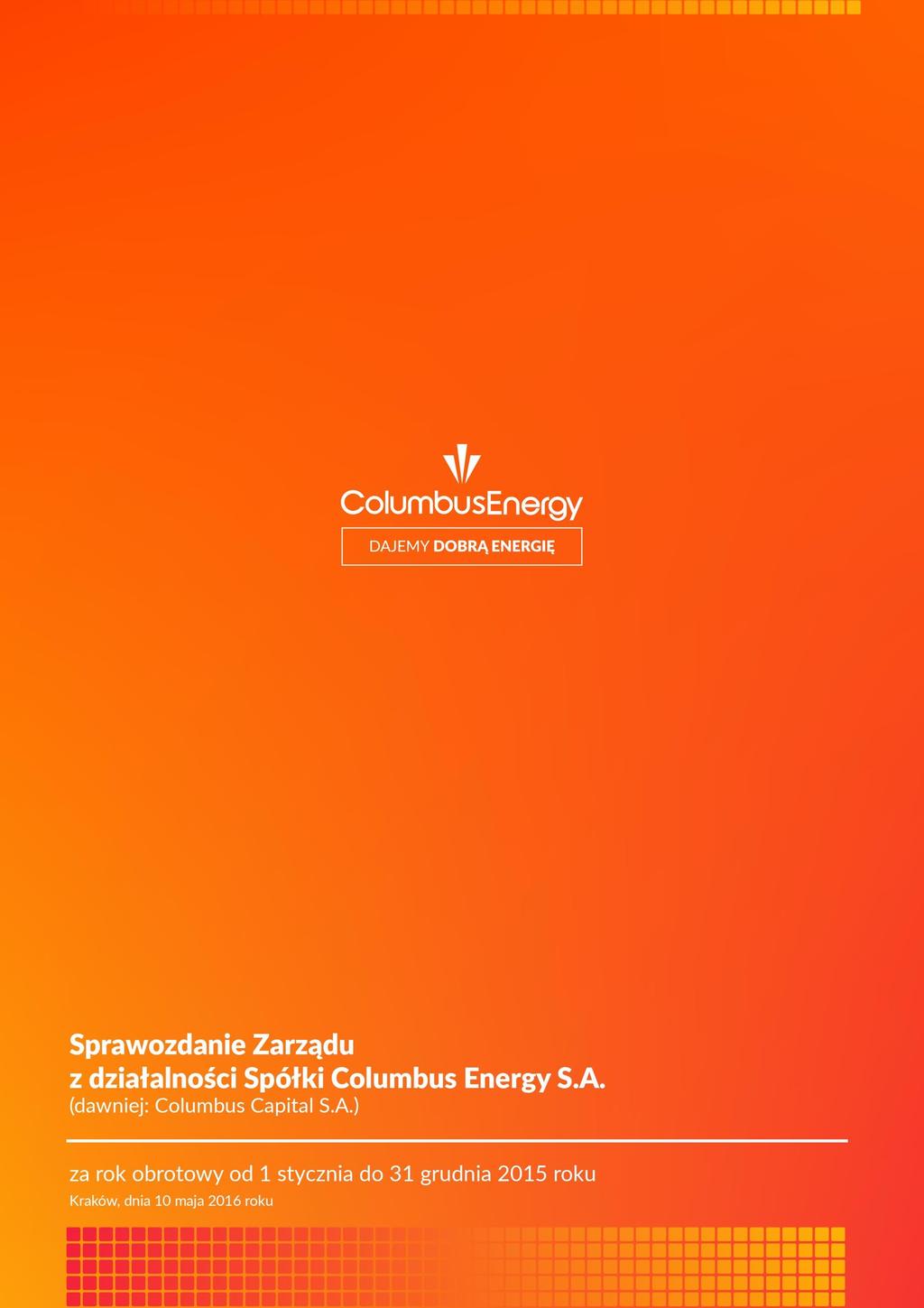 ColumbusEnergy

DAJEMY DOBRĄ ENERGIĘ

Sprawozdanie Zarządu
z działalności Spółki Columbus Energy S.A.
(dawniej: Columbus Capital S.A.)

za rok obrotowy od 1 stycznia do 31 grudnia 2015 roku
Kraków, dnia 10 maja 2016 roku